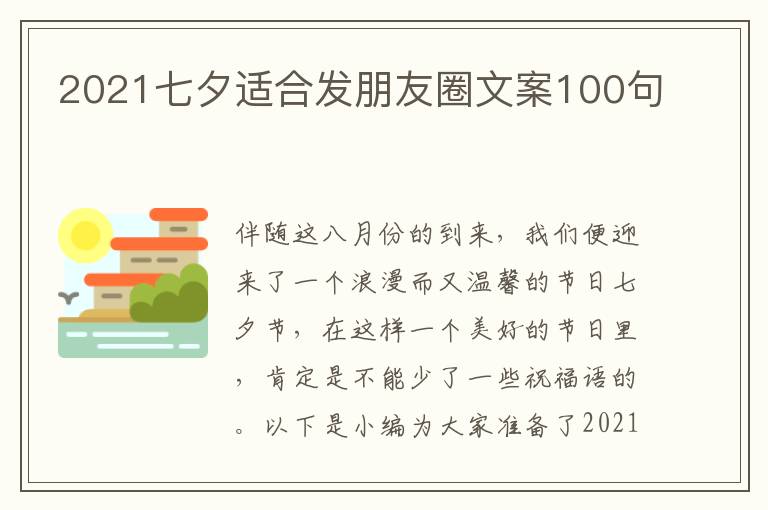 2021七夕适合发朋友圈文案100句

伴随这八月份的到来，我们便迎来了一个浪漫而又温馨的节日七夕节，在这样一个美好的节日里，肯定是不能少了一些祝福语的。以下是小编为大家准备了2021